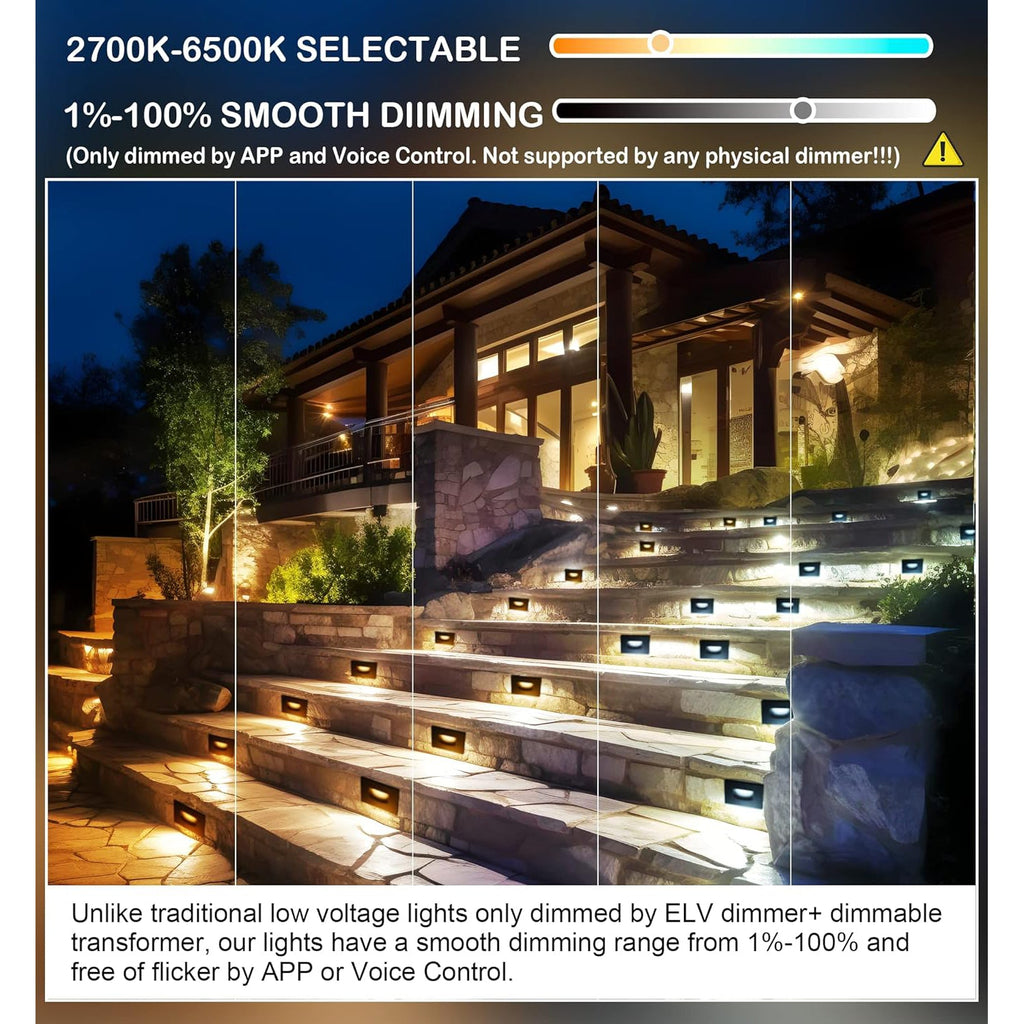 2700K-6500K SELECTABLE

1%-100% SMOOTH DIIMMING

(Only dimmed by APP and Voice Control. Not supported by any physical dimmer!!!)

Unlike traditional low voltage lights only dimmed by ELV dimmer+ dimmable transformer, our lights have a smooth dimming range from 1%-100% and free of flicker by APP or Voice Control.